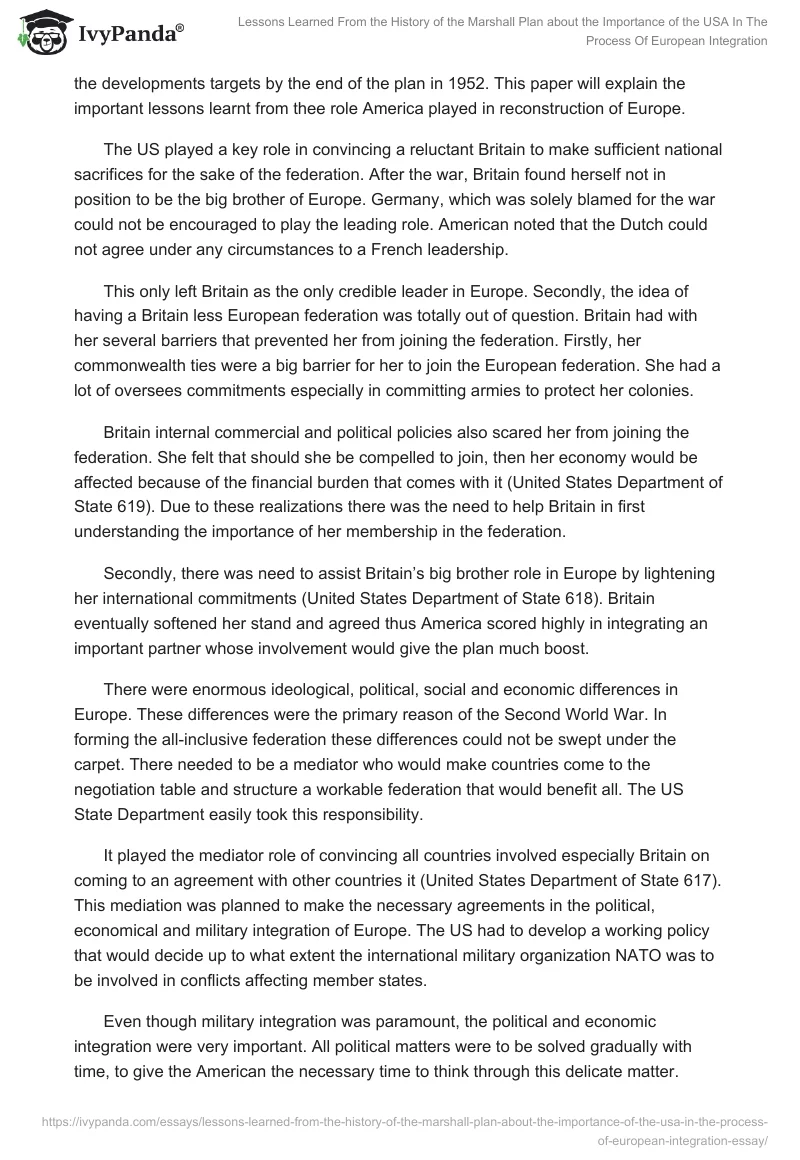 IvyPanda®

Lessons Learned From the History of the Marshall Plan about the Importance of the USA In The Process Of European Integration

the developments targets by the end of the plan in 1952. This paper will explain the important lessons learnt from thee role America played in reconstruction of Europe.

The US played a key role in convincing a reluctant Britain to make sufficient national sacrifices for the sake of the federation. After the war, Britain found herself not in position to be the big brother of Europe. Germany, which was solely blamed for the war could not be encouraged to play the leading role. American noted that the Dutch could not agree under any circumstances to a French leadership.

This only left Britain as the only credible leader in Europe. Secondly, the idea of having a Britain less European federation was totally out of question. Britain had with her several barriers that prevented her from joining the federation. Firstly, her commonwealth ties were a big barrier for her to join the European federation. She had a lot of oversees commitments especially in committing armies to protect her colonies.

Britain internal commercial and political policies also scared her from joining the federation. She felt that should she be compelled to join, then her economy would be affected because of the financial burden that comes with it (United States Department of State 619). Due to these realizations there was the need to help Britain in first understanding the importance of her membership in the federation.

Secondly, there was need to assist Britain's big brother role in Europe by lightening her international commitments (United States Department of State 618). Britain eventually softened her stand and agreed thus America scored highly in integrating an important partner whose involvement would give the plan much boost.

There were enormous ideological, political, social and economic differences in Europe. These differences were the primary reason of the Second World War. In forming the all-inclusive federation these differences could not be swept under the carpet. There needed to be a mediator who would make countries come to the negotiation table and structure a workable federation that would benefit all. The US State Department easily took this responsibility.

It played the mediator role of convincing all countries involved especially Britain on coming to an agreement with other countries it (United States Department of State 617). This mediation was planned to make the necessary agreements in the political, economical and military integration of Europe. The US had to develop a working policy that would decide up to what extent the international military organization NATO was to be involved in conflicts affecting member states.

Even though military integration was paramount, the political and economic integration were very important. All political matters were to be solved gradually with time, to give the American the necessary time to think through this delicate matter.

https://ivypanda.com/essays/lessons-learned-from-the-history-of-the-marshall-plan-about-the-importance-of-the-usa-in-the-process-of-european-integration-essay/